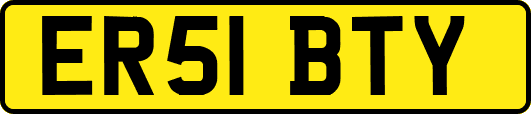 ER51 BTY